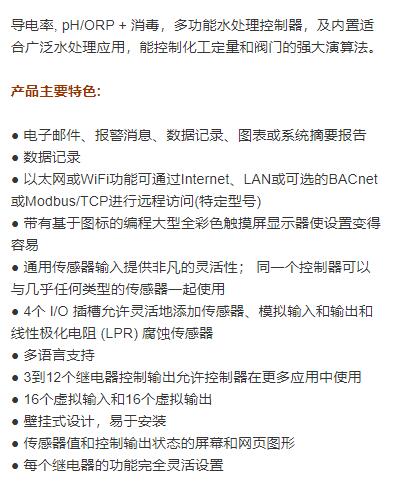 导电率, pH/ORP + 消毒，多功能水处理控制器，及内置适合广泛水处理应用，能控制化工定量和阀门的强大演算法。

产品主要特色:

● 电子邮件、报警消息、数据记录、图表或系统摘要报告
● 数据记录
● 以太网或WiFi功能可通过Internet、LAN或可选的BACnet或Modbus/TCP进行远程访问(特定型号)
● 带有基于图标的编程大型全彩色触摸屏显示器使设置变得容易
● 通用传感器输入提供非凡的灵活性； 同一个控制器可以与几乎任何类型的传感器一起使用
● 4个 I/O 插槽允许灵活地添加传感器、模拟输入和输出和线性极化电阻 (LPR) 腐蚀传感器
● 多语言支持
● 3到12个继电器控制输出允许控制器在更多应用中使用
● 16个虚拟输入和16个虚拟输出
● 壁挂式设计，易于安装
● 传感器值和控制输出状态的屏幕和网页图形
● 每个继电器的功能完全灵活设置